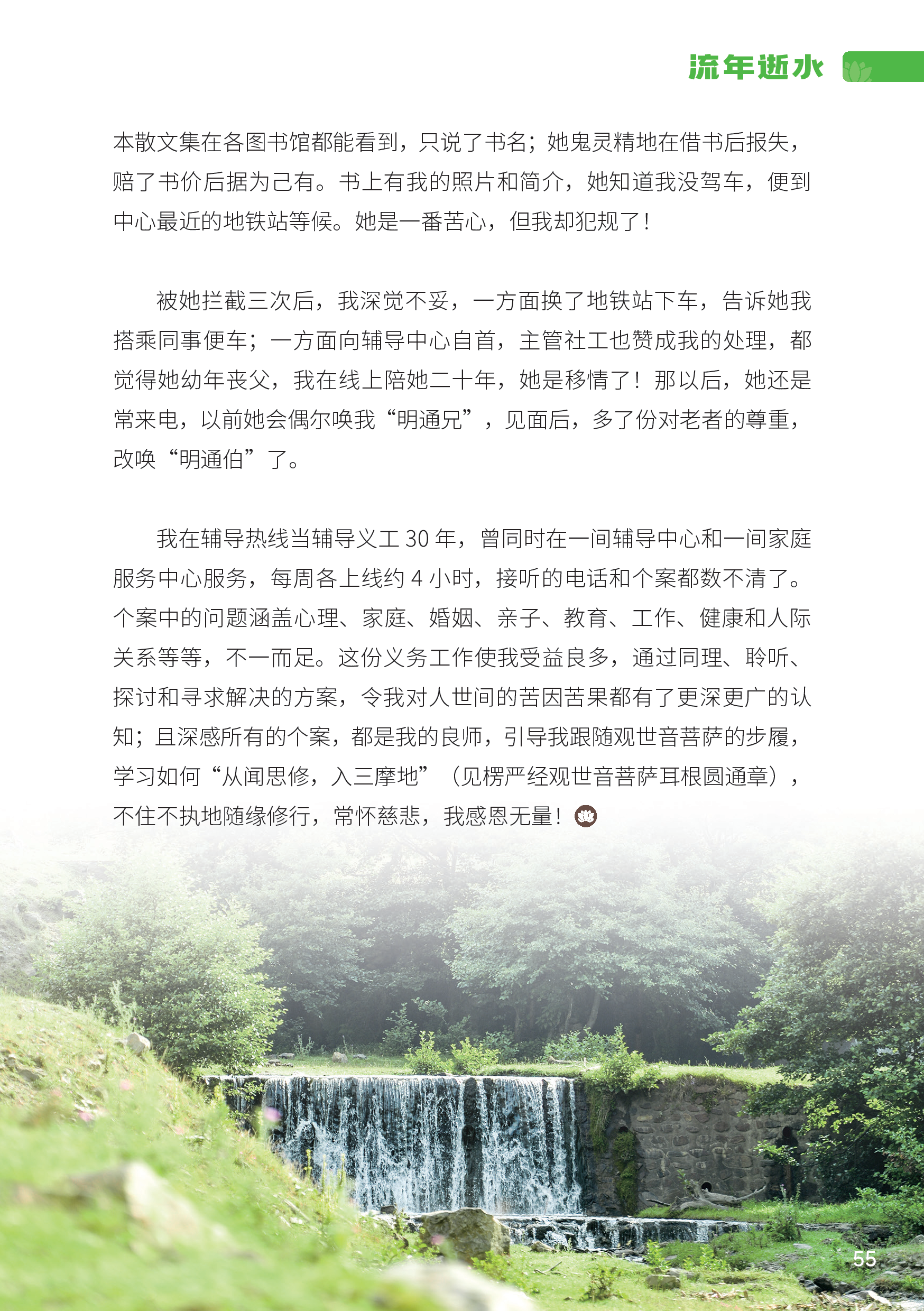 流年逝水

本散文集在各图书馆都能看到，只说了书名；她鬼灵精地在借书后报失，赔了书价后据为己有。书上有我的照片和简介，她知道我没驾车，便到中心最近的地铁站等候。她是一番苦心，但我却犯规了！

被她拦截三次后，我深觉不妥，一方面换了地铁站下车，告诉她我搭乘同事便车；一方面向辅导中心自首，主管社工也赞成我的处理，都觉得她幼年丧父，我在线上陪她二十年，她是移情了！那以后，她还是常来电，以前她会偶尔唤我“明通兄”，见面后，多了份对老者的尊重，改唤“明通伯”了。

我在辅导热线当辅导义工30年，曾同时在一间辅导中心和一间家庭服务中心服务，每周各上线约4小时，接听的电话和个案都数不清了。个案中的问题涵盖心理、家庭、婚姻、亲子、教育、工作、健康和人际关系等等，不一而足。这份义务工作使我受益良多，通过同理、聆听、探讨和寻求解决的方案，令我对人世间的苦因苦果都有了更深更广的认知；且深感所有的个案，都是我的良师，引导我跟随观世音菩萨的步履，学习如何“从闻思修，入三摩地”（见楞严经观世音菩萨耳根圆通章），不住不执地随缘修行，常怀慈悲，我感恩无量！

55